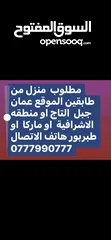 السوق المفتوح
opensooq.com

مطلوب منزل من طابقين الموقع عمان جبل التاج او منطقه الاشرافية او ماركا او طبربور هاتف الاتصال 0777990777